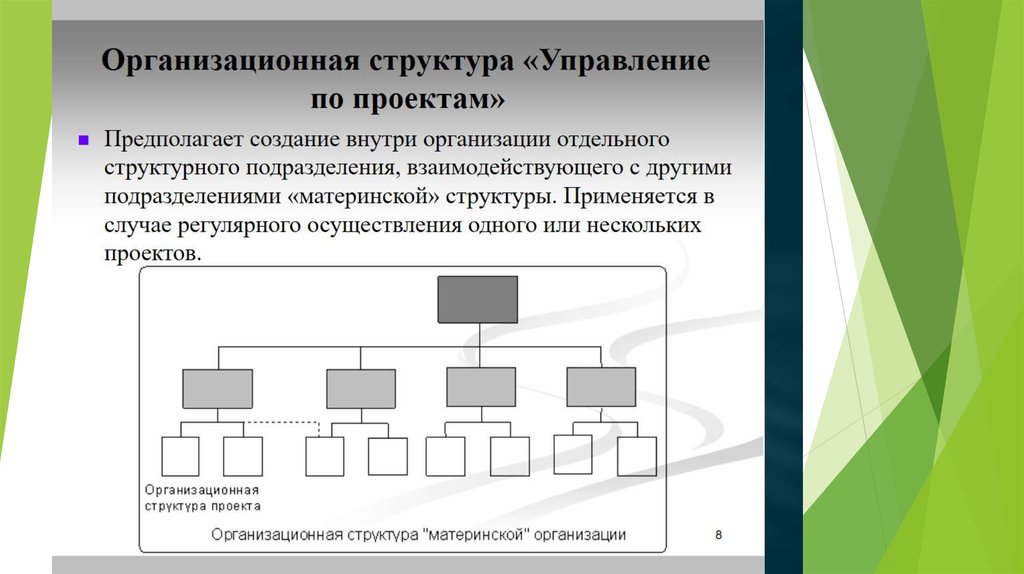 Организационная структура «Управление по проектам»

Предполагает создание внутри организации отдельного структурного подразделения, взаимодействующего с другими подразделениями «материнской» структуры. Применяется в случае регулярного осуществления одного или нескольких проектов.

Организационная структура проекта

Организационная структура "материнской" организации

8